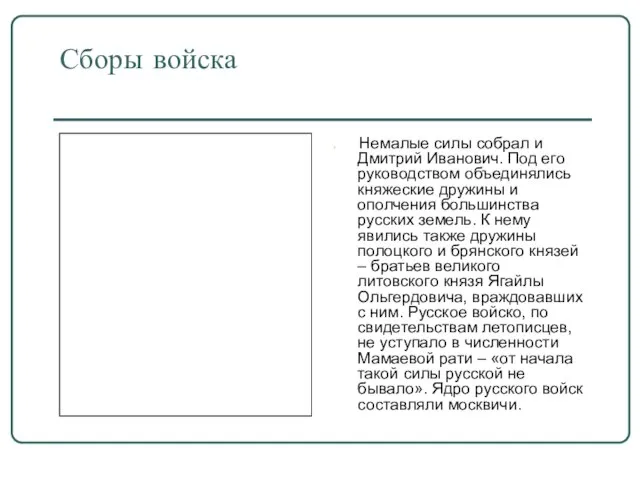 Сборы войска

Немалые силы собрал и Дмитрий Иванович. Под его руководством объединялись княжеские дружины и ополчения большинства русских земель. К нему явились также дружины полоцкого и брянского князей – братьев великого литовского князя Ягайлы Ольгердовича, враждовавших с ним. Русское войско, по свидетельствам летописцев, не уступало в численности Мамаевой рати – «от начала такой силы русской не бывало». Ядро русского войск составляли москвичи.